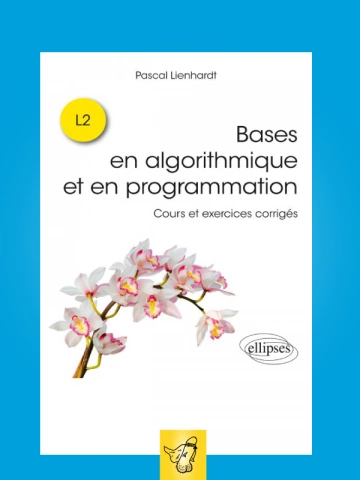 Pascal Lienhardt

L2

Bases en algorithmique et en programmation

Cours et exercices corrigés

ellipses